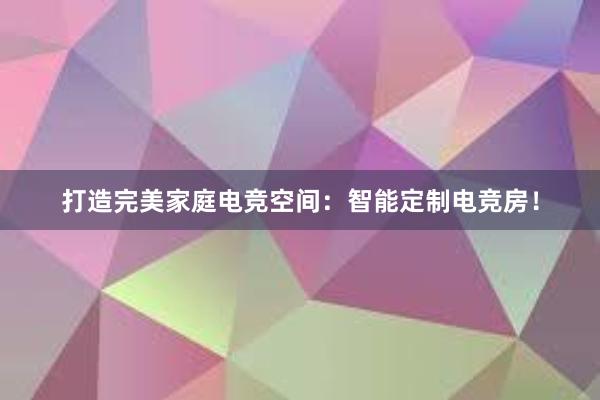 打造完美家庭电竞空间：智能定制电竞房！